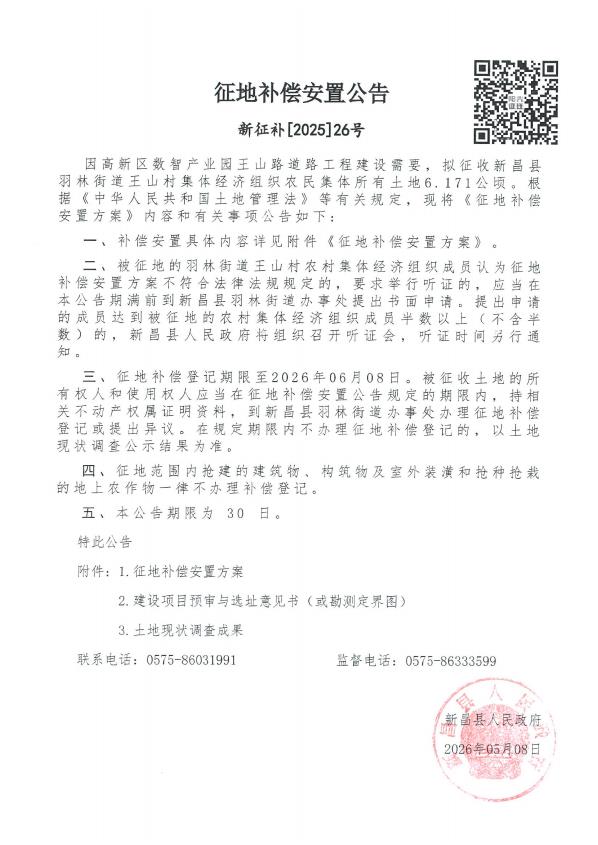 征地补偿安置公告

新征补[2025]26号

因高新区数智产业园王山路道路工程建设需要，拟征收新昌县羽林街道王山村集体经济组织农民集体所有土地6.171公顷。根据《中华人民共和国土地管理法》等有关规定，现将《征地补偿安置方案》内容和有关事项公告如下：

一、补偿安置具体内容详见附件《征地补偿安置方案》。

二、被征地的羽林街道王山村农村集体经济组织成员认为征地补偿安置方案不符合法律法规规定的，要求举行听证的，应当在本公告期满前到新昌县羽林街道办事处提出书面申请。提出申请的成员达到被征地的农村集体经济组织成员半数以上（不含半数）的，新昌县人民政府将组织召开听证会，听证时间另行通知。

三、征地补偿登记期限至2026年06月08日。被征收土地的所有权人和使用权人应当在征地补偿安置公告规定的期限内，持相关不动产权属证明资料，到新昌县羽林街道办事处办理征地补偿登记或提出异议。在规定期限内不办理征地补偿登记的，以土地现状调查公示结果为准。

四、征地范围内抢建的建筑物、构筑物及室外装潢和抢种抢栽的地上农作物一律不办理补偿登记。

五、本公告期限为 30 日。

特此公告

附件：1.征地补偿安置方案

2.建设项目预审与选址意见书（或勘测定界图）

3.土地现状调查成果

联系电话：0575-86031991 监督电话：0575-86333599

新昌县人民政府

2026年05月08日